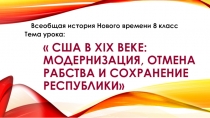 Всеобщая история Нового времени 8 класс
Тема урока:

« США В XIX ВЕКЕ: МОДЕРНИЗАЦИЯ, ОТМЕНА РАБСТВА И СОХРАНЕНИЕ РЕСПУБЛИКИ»